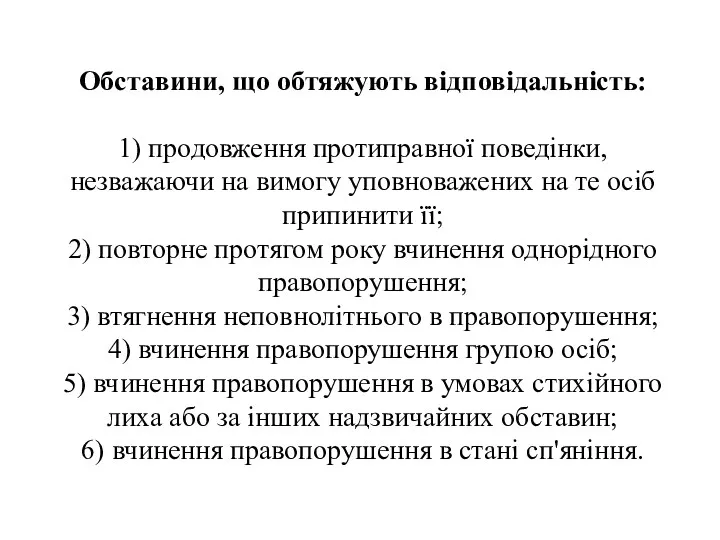 Обставини, що обтяжують відповідальність:

1) продовження протиправної поведінки, незважаючи на вимогу уповноважених на те осіб припинити її;
2) повторне протягом року вчинення однорідного правопорушення;
3) втягнення неповнолітнього в правопорушення;
4) вчинення правопорушення групою осіб;
5) вчинення правопорушення в умовах стихійного лиха або за інших надзвичайних обставин;
6) вчинення правопорушення в стані сп'яніння.